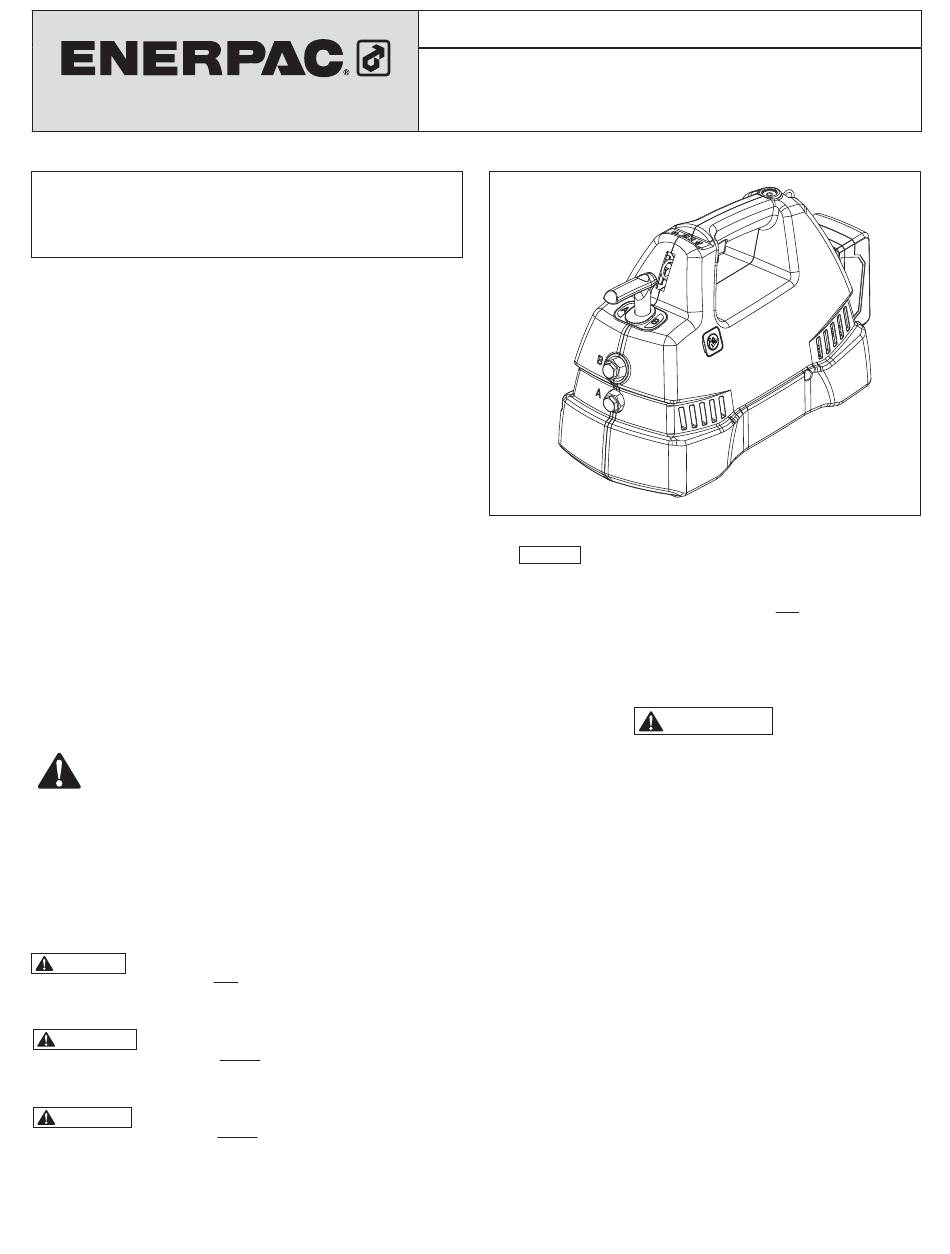 ENERPAC®

B

A